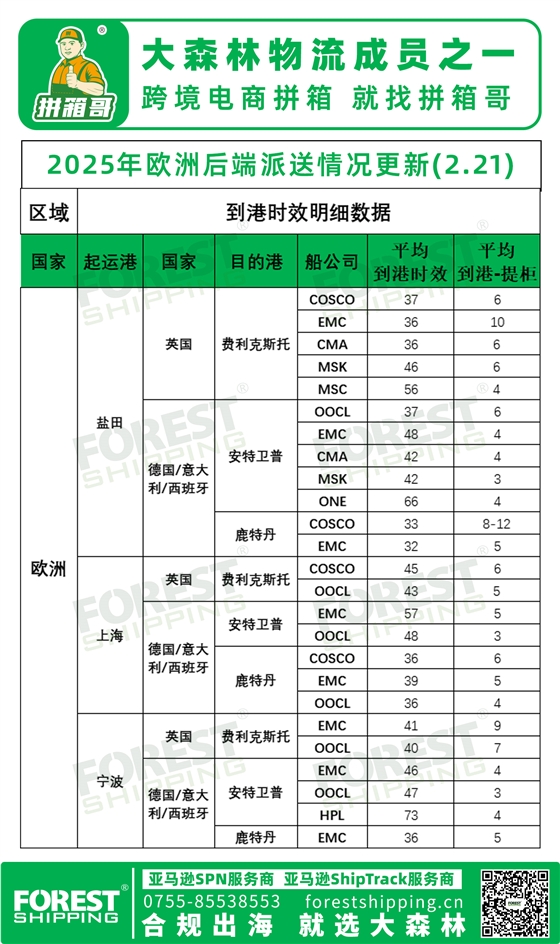 拼箱哥

大森林物流成员之一
跨境电商拼箱 就找拼箱哥

2025年欧洲后端派送情况更新(2.21)

| 区域 | 到港时效明细数据 | | | | | |
|---|---|---|---|---|---|---|
| 国家 | 起运港 | 国家 | 目的港 | 船公司 | 平均到港时效 | 平均到港-提柜 |
| 欧洲 | 盐田 | 英国 | 费利克斯托 | COSCO | 37 | 6 |
| | | | | EMC | 36 | 10 |
| | | | | CMA | 36 | 6 |
| | | | | MSK | 46 | 6 |
| | | | | MSC | 56 | 4 |
| | | 德国/意大利/西班牙 | 安特卫普 | OOCL | 37 | 6 |
| | | | | EMC | 48 | 4 |
| | | | | CMA | 42 | 4 |
| | | | | MSK | 42 | 3 |
| | | | | ONE | 66 | 4 |
| | | | 鹿特丹 | COSCO | 33 | 8-12 |
| | | | | EMC | 32 | 5 |
| | 上海 | 英国 | 费利克斯托 | COSCO | 45 | 6 |
| | | | | OOCL | 43 | 5 |
| | | 德国/意大利/西班牙 | 安特卫普 | EMC | 57 | 5 |
| | | | | OOCL | 48 | 3 |
| | | | 鹿特丹 | COSCO | 36 | 6 |
| | | | | EMC | 39 | 5 |
| | | | | OOCL | 36 | 4 |
| | 宁波 | 英国 | 费利克斯托 | EMC | 41 | 9 |
| | | | | OOCL | 40 | 7 |
| | | 德国/意大利/西班牙 | 安特卫普 | EMC | 46 | 4 |
| | | | | OOCL | 47 | 3 |
| | | | | HPL | 73 | 4 |
| | | | 鹿特丹 | EMC | 36 | 5 |

FOREST SHIPPING
亚马逊SPN服务商 亚马逊ShipTrack服务商
0755-85538553 forestshipping.cn
合规出海 就选大森林